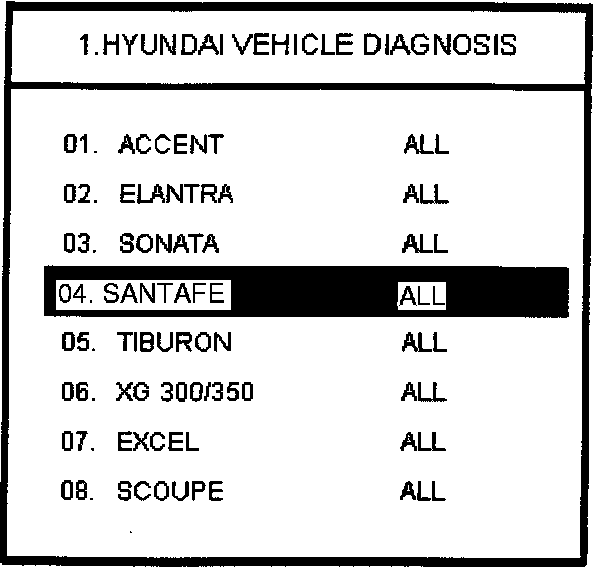 1.HYUNDAI VEHICLE DIAGNOSIS

01. ACCENT ALL
02. ELANTRA ALL
03. SONATA ALL
04. SANTAFE ALL
05. TIBURON ALL
06. XG 300/350 ALL
07. EXCEL ALL
08. SCOUPE ALL